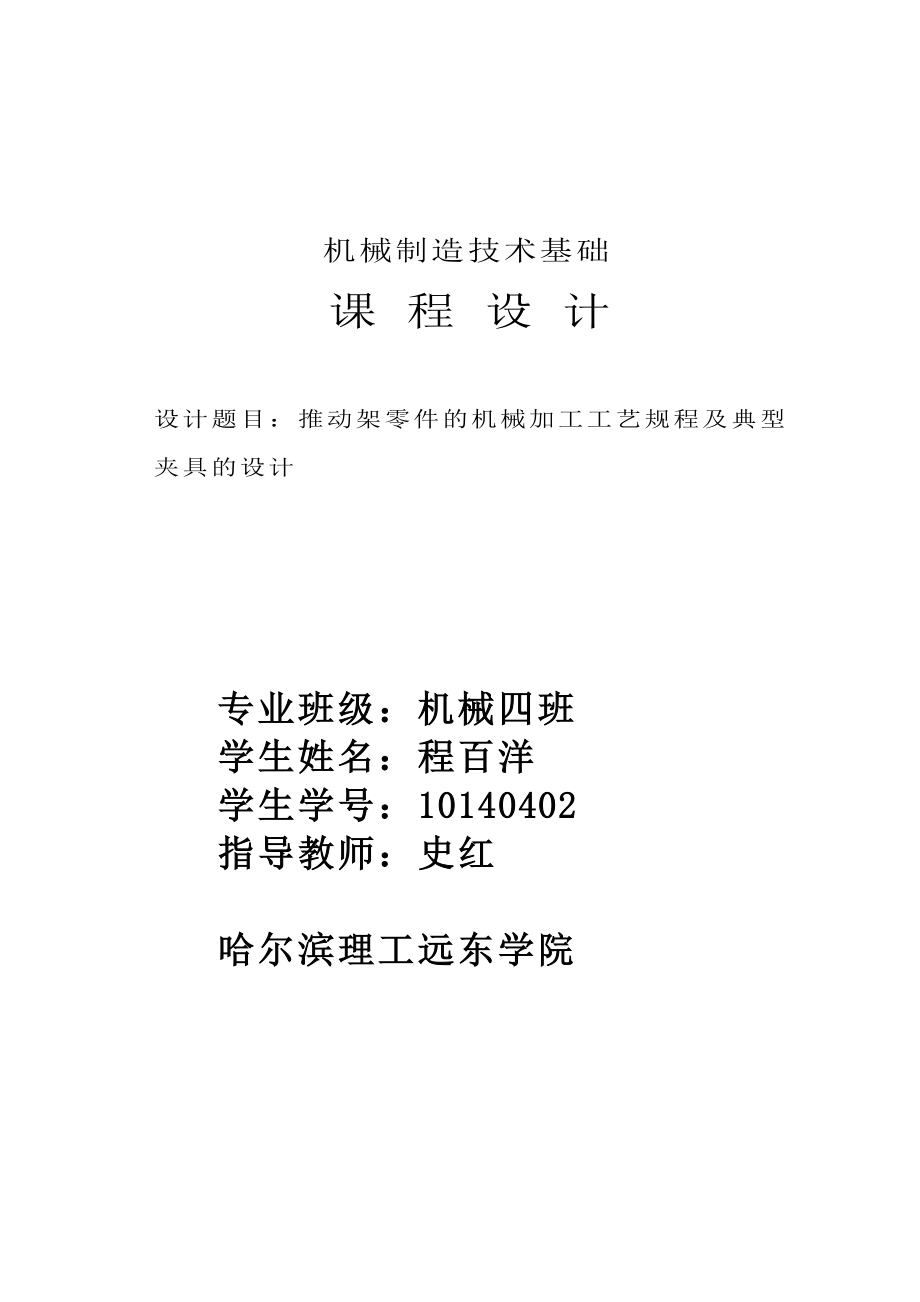 机械制造技术基础

课 程 设 计

设计题目：推动架零件的机械加工工艺规程及典型夹具的设计

专业班级：机械四班
学生姓名：程百洋
学生学号：10140402
指导教师：史红

哈尔滨理工远东学院